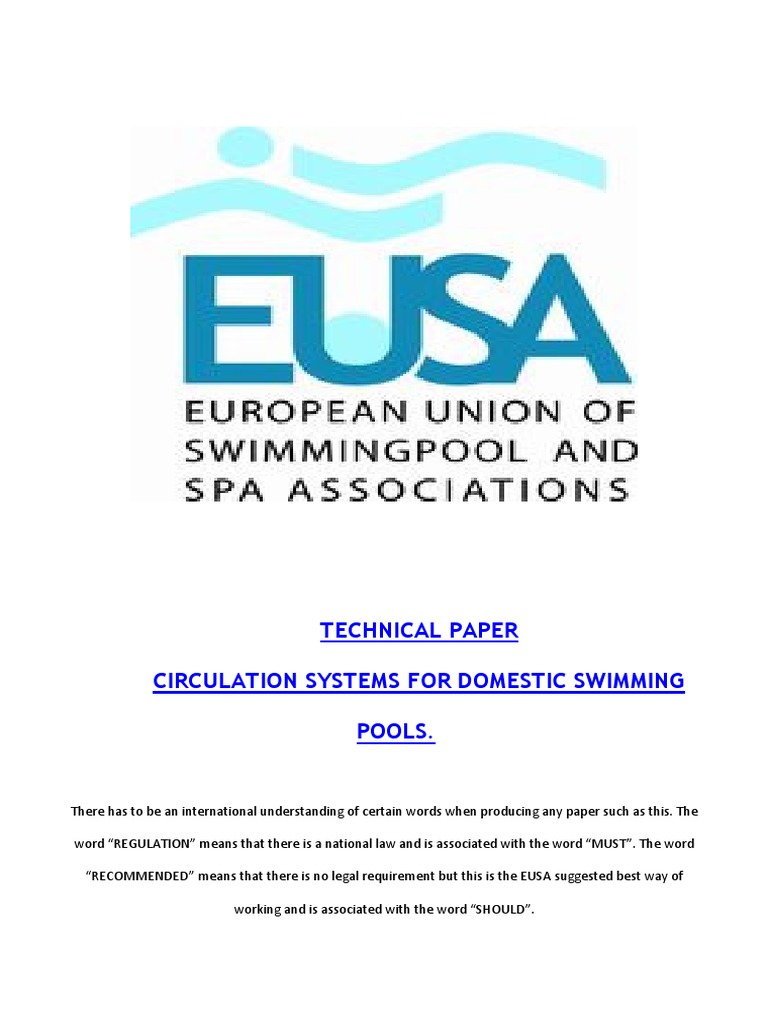 EUSA

EUROPEAN UNION OF SWIMMINGPOOL AND SPA ASSOCIATIONS

TECHNICAL PAPER

CIRCULATION SYSTEMS FOR DOMESTIC SWIMMING POOLS.

There has to be an international understanding of certain words when producing any paper such as this. The word “REGULATION” means that there is a national law and is associated with the word “MUST”. The word “RECOMMENDED” means that there is no legal requirement but this is the EUSA suggested best way of working and is associated with the word “SHOULD”.